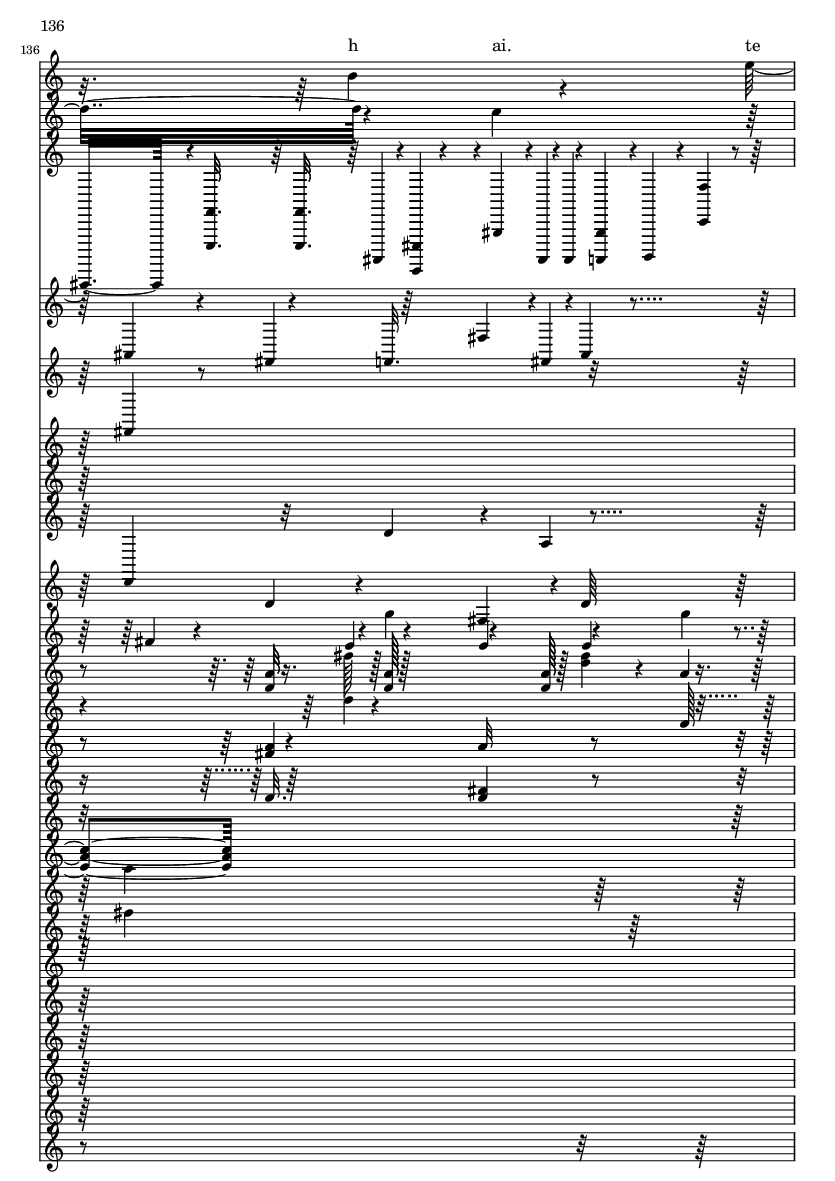 136

136

h

ai.

te